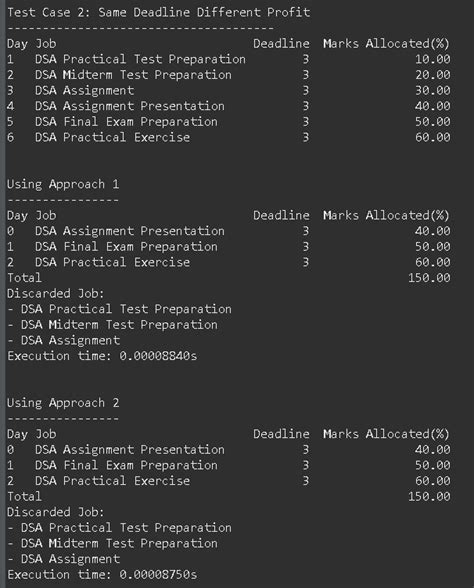 Test Case 2: Same Deadline Different Profit
--------------------------------------

| Day | Job | Deadline | Marks Allocated(%) |
|---|---|---|---|
| 1 | DSA Practical Test Preparation | 3 | 10.00 |
| 2 | DSA Midterm Test Preparation | 3 | 20.00 |
| 3 | DSA Assignment | 3 | 30.00 |
| 4 | DSA Assignment Presentation | 3 | 40.00 |
| 5 | DSA Final Exam Preparation | 3 | 50.00 |
| 6 | DSA Practical Exercise | 3 | 60.00 |

Using Approach 1
----------------

| Day | Job | Deadline | Marks Allocated(%) |
|---|---|---|---|
| 0 | DSA Assignment Presentation | 3 | 40.00 |
| 1 | DSA Final Exam Preparation | 3 | 50.00 |
| 2 | DSA Practical Exercise | 3 | 60.00 |
| Total | | | 150.00 |

Discarded Job:
- DSA Practical Test Preparation
- DSA Midterm Test Preparation
- DSA Assignment
Execution time: 0.00008840s

Using Approach 2
----------------

| Day | Job | Deadline | Marks Allocated(%) |
|---|---|---|---|
| 0 | DSA Assignment Presentation | 3 | 40.00 |
| 1 | DSA Final Exam Preparation | 3 | 50.00 |
| 2 | DSA Practical Exercise | 3 | 60.00 |
| Total | | | 150.00 |

Discarded Job:
- DSA Practical Test Preparation
- DSA Midterm Test Preparation
- DSA Assignment
Execution time: 0.00008750s